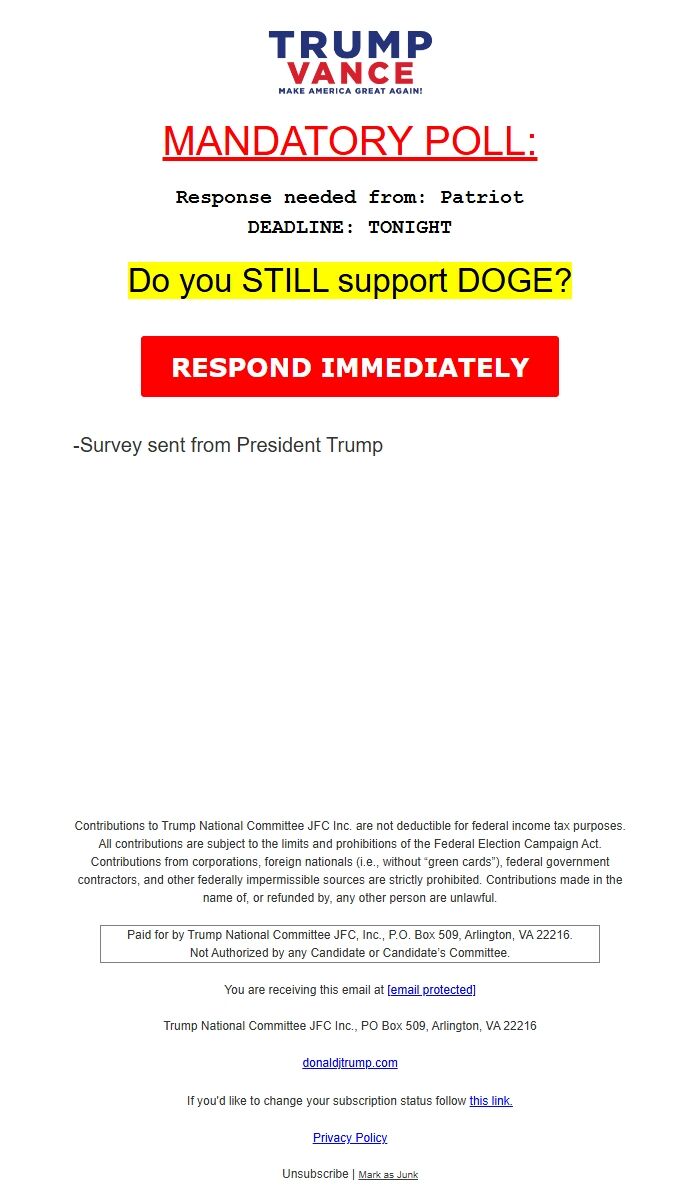 TRUMP
VANCE
MAKE AMERICA GREAT AGAIN!

MANDATORY POLL:

Response needed from: Patriot
DEADLINE: TONIGHT

Do you STILL support DOGE?

RESPOND IMMEDIATELY

-Survey sent from President Trump

Contributions to Trump National Committee JFC Inc. are not deductible for federal income tax purposes. All contributions are subject to the limits and prohibitions of the Federal Election Campaign Act. Contributions from corporations, foreign nationals (i.e., without "green cards"), federal government contractors, and other federally impermissible sources are strictly prohibited. Contributions made in the name of, or refunded by, any other person are unlawful.

Paid for by Trump National Committee JFC, Inc., P.O. Box 509, Arlington, VA 22216.
Not Authorized by any Candidate or Candidate's Committee.

You are receiving this email at [email protected]

Trump National Committee JFC Inc., PO Box 509, Arlington, VA 22216

donaldjtrump.com

If you'd like to change your subscription status follow this link.

Privacy Policy

Unsubscribe | Mark as Junk